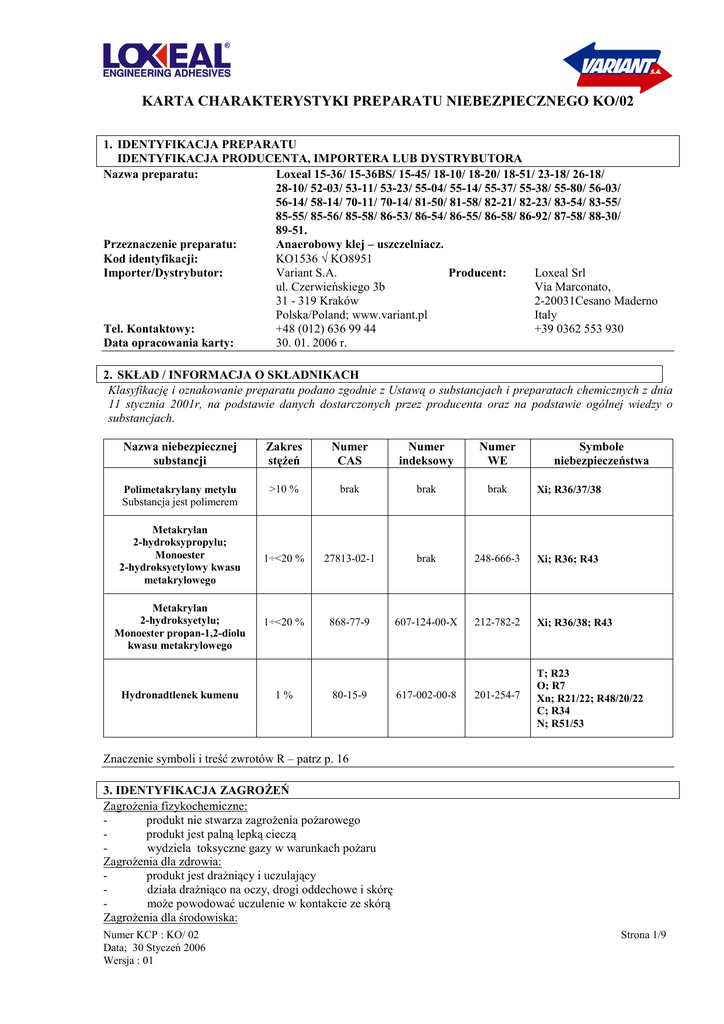 LOXEAL®
ENGINEERING ADHESIVES

VARIANT S.A.

KARTA CHARAKTERYSTYKI PREPARATU NIEBEZPIECZNEGO KO/02

1. IDENTYFIKACJA PREPARATU
IDENTYFIKACJA PRODUCENTA, IMPORTERA LUB DYSTRYBUTORA

Nazwa preparatu: Loxeal 15-36/ 15-36BS/ 15-45/ 18-10/ 18-20/ 18-51/ 23-18/ 26-18/ 28-10/ 52-03/ 53-11/ 53-23/ 55-04/ 55-14/ 55-37/ 55-38/ 55-80/ 56-03/ 56-14/ 58-14/ 70-11/ 70-14/ 81-50/ 81-58/ 82-21/ 82-23/ 83-54/ 83-55/ 85-55/ 85-56/ 85-58/ 86-53/ 86-54/ 86-55/ 86-58/ 86-92/ 87-58/ 88-30/ 89-51.

Przeznaczenie preparatu: Anaerobowy klej – uszczelniacz.
Kod identyfikacji: KO1536 √ KO8951
Importer/Dystrybutor: Variant S.A.
ul. Czerwieńskiego 3b
31 - 319 Kraków
Polska/Poland; www.variant.pl
Producent: Loxeal Srl
Via Marconato,
2-20031Cesano Maderno
Italy
Tel. Kontaktowy: +48 (012) 636 99 44 +39 0362 553 930
Data opracowania karty: 30. 01. 2006 r.

2. SKŁAD / INFORMACJA O SKŁADNIKACH
Klasyfikację i oznakowanie preparatu podano zgodnie z Ustawą o substancjach i preparatach chemicznych z dnia 11 stycznia 2001r, na podstawie danych dostarczonych przez producenta oraz na podstawie ogólnej wiedzy o substancjach.

| Nazwa niebezpiecznej substancji | Zakres stężeń | Numer CAS | Numer indeksowy | Numer WE | Symbole niebezpieczeństwa |
|---|---|---|---|---|---|
| Polimetakrylany metylu Substancja jest polimerem | >10 % | brak | brak | brak | Xi; R36/37/38 |
| Metakrylan 2-hydroksypropylu; Monoester 2-hydroksyetylowy kwasu metakrylowego | 1÷<20 % | 27813-02-1 | brak | 248-666-3 | Xi; R36; R43 |
| Metakrylan 2-hydroksyetylu; Monoester propan-1,2-diolu kwasu metakrylowego | 1÷<20 % | 868-77-9 | 607-124-00-X | 212-782-2 | Xi; R36/38; R43 |
| Hydronadtlenek kumenu | 1 % | 80-15-9 | 617-002-00-8 | 201-254-7 | T; R23 O; R7 Xn; R21/22; R48/20/22 C; R34 N; R51/53 |

Znaczenie symboli i treść zwrotów R – patrz p. 16

3. IDENTYFIKACJA ZAGROŻEŃ
Zagrożenia fizykochemiczne:
- produkt nie stwarza zagrożenia pożarowego
- produkt jest palną lepką cieczą
- wydziela toksyczne gazy w warunkach pożaru
Zagrożenia dla zdrowia:
- produkt jest drażniący i uczulający
- działa drażniąco na oczy, drogi oddechowe i skórę
- może powodować uczulenie w kontakcie ze skórą
Zagrożenia dla środowiska:

Numer KCP : KO/ 02
Data; 30 Styczeń 2006
Wersja : 01
Strona 1/9